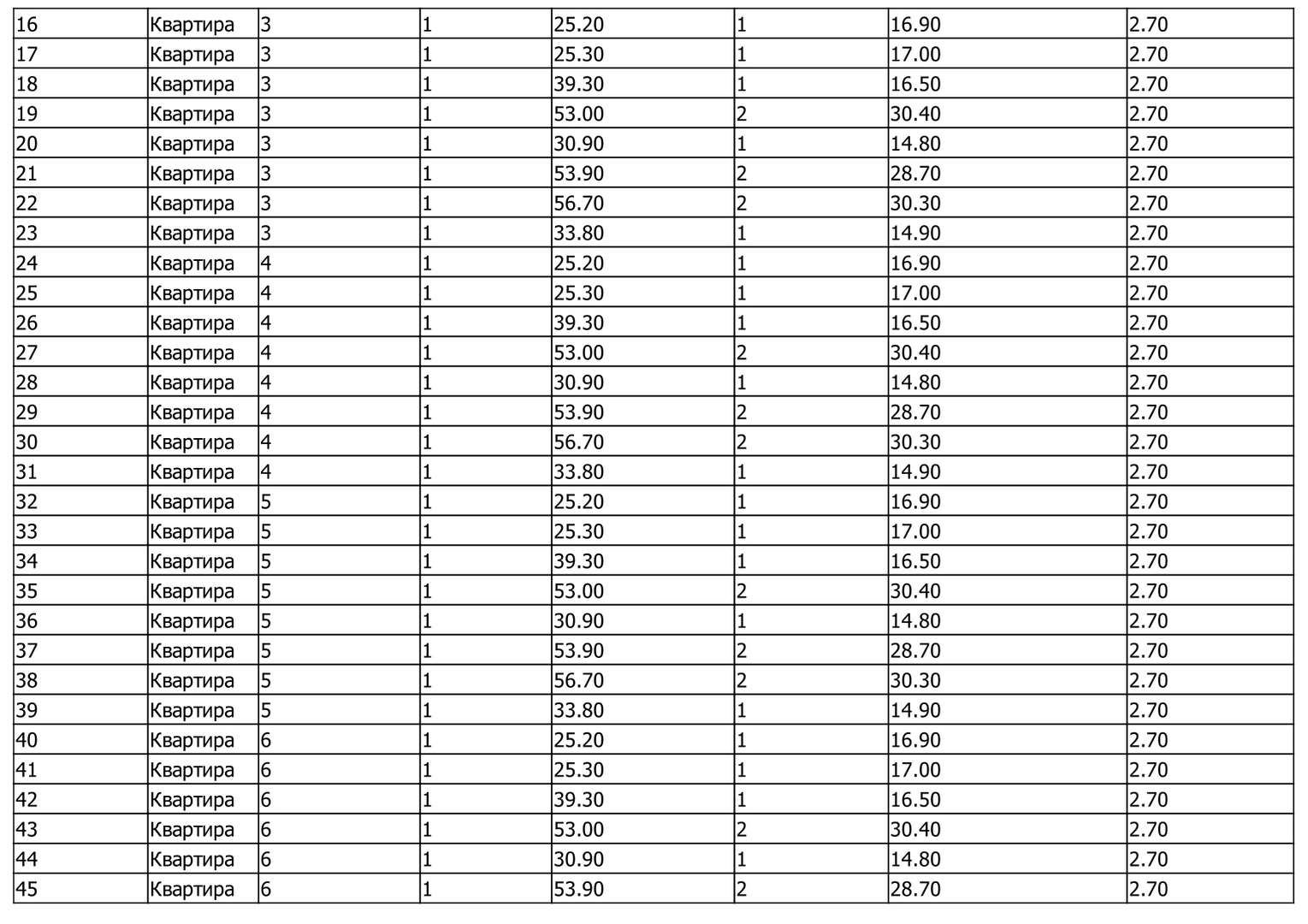 | 16 | Квартира | 3 | 1 | 25.20 | 1 | 16.90 | 2.70 |
|---|---|---|---|---|---|---|---|
| 17 | Квартира | 3 | 1 | 25.30 | 1 | 17.00 | 2.70 |
| 18 | Квартира | 3 | 1 | 39.30 | 1 | 16.50 | 2.70 |
| 19 | Квартира | 3 | 1 | 53.00 | 2 | 30.40 | 2.70 |
| 20 | Квартира | 3 | 1 | 30.90 | 1 | 14.80 | 2.70 |
| 21 | Квартира | 3 | 1 | 53.90 | 2 | 28.70 | 2.70 |
| 22 | Квартира | 3 | 1 | 56.70 | 2 | 30.30 | 2.70 |
| 23 | Квартира | 3 | 1 | 33.80 | 1 | 14.90 | 2.70 |
| 24 | Квартира | 4 | 1 | 25.20 | 1 | 16.90 | 2.70 |
| 25 | Квартира | 4 | 1 | 25.30 | 1 | 17.00 | 2.70 |
| 26 | Квартира | 4 | 1 | 39.30 | 1 | 16.50 | 2.70 |
| 27 | Квартира | 4 | 1 | 53.00 | 2 | 30.40 | 2.70 |
| 28 | Квартира | 4 | 1 | 30.90 | 1 | 14.80 | 2.70 |
| 29 | Квартира | 4 | 1 | 53.90 | 2 | 28.70 | 2.70 |
| 30 | Квартира | 4 | 1 | 56.70 | 2 | 30.30 | 2.70 |
| 31 | Квартира | 4 | 1 | 33.80 | 1 | 14.90 | 2.70 |
| 32 | Квартира | 5 | 1 | 25.20 | 1 | 16.90 | 2.70 |
| 33 | Квартира | 5 | 1 | 25.30 | 1 | 17.00 | 2.70 |
| 34 | Квартира | 5 | 1 | 39.30 | 1 | 16.50 | 2.70 |
| 35 | Квартира | 5 | 1 | 53.00 | 2 | 30.40 | 2.70 |
| 36 | Квартира | 5 | 1 | 30.90 | 1 | 14.80 | 2.70 |
| 37 | Квартира | 5 | 1 | 53.90 | 2 | 28.70 | 2.70 |
| 38 | Квартира | 5 | 1 | 56.70 | 2 | 30.30 | 2.70 |
| 39 | Квартира | 5 | 1 | 33.80 | 1 | 14.90 | 2.70 |
| 40 | Квартира | 6 | 1 | 25.20 | 1 | 16.90 | 2.70 |
| 41 | Квартира | 6 | 1 | 25.30 | 1 | 17.00 | 2.70 |
| 42 | Квартира | 6 | 1 | 39.30 | 1 | 16.50 | 2.70 |
| 43 | Квартира | 6 | 1 | 53.00 | 2 | 30.40 | 2.70 |
| 44 | Квартира | 6 | 1 | 30.90 | 1 | 14.80 | 2.70 |
| 45 | Квартира | 6 | 1 | 53.90 | 2 | 28.70 | 2.70 |